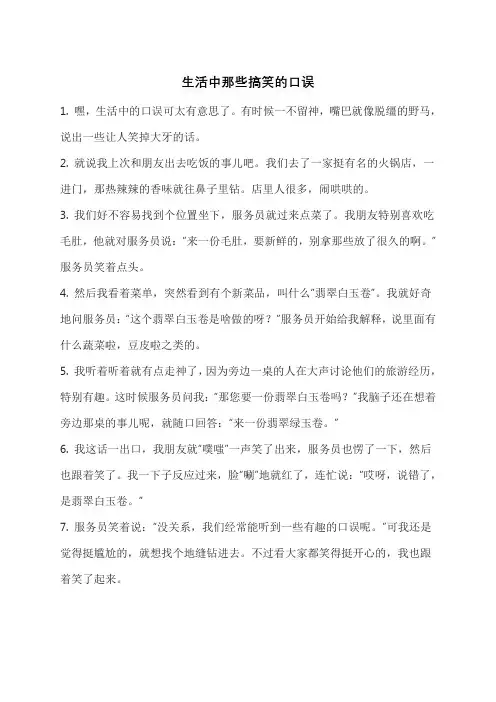 生活中那些搞笑的口误

1. 嘿，生活中的口误可太有意思了。有时候一不留神，嘴巴就像脱缰的野马，说出一些让人笑掉大牙的话。

2. 就说我上次和朋友出去吃饭的事儿吧。我们去了一家挺有名的火锅店，一进门，那热辣辣的香味就往鼻子里钻。店里人很多，闹哄哄的。

3. 我们好不容易找到个位置坐下，服务员就过来点菜了。我朋友特别喜欢吃毛肚，他就对服务员说："来一份毛肚，要新鲜的，别拿那些放了很久的啊。"服务员笑着点头。

4. 然后我看着菜单，突然看到有个新菜品，叫什么"翡翠白玉卷"。我就好奇地问服务员："这个翡翠白玉卷是啥做的呀？"服务员开始给我解释，说里面有什么蔬菜啦，豆皮啦之类的。

5. 我听着听着就有点走神了，因为旁边一桌的人在大声讨论他们的旅游经历，特别有趣。这时候服务员问我："那您要一份翡翠白玉卷吗？"我脑子还在想着旁边那桌的事儿呢，就随口回答："来一份翡翠绿玉卷。"

6. 我这话一出口，我朋友就"噗嗤"一声笑了出来，服务员也愣了一下，然后也跟着笑了。我一下子反应过来，脸"唰"地就红了，连忙说："哎呀，说错了，是翡翠白玉卷。"

7. 服务员笑着说："没关系，我们经常能听到一些有趣的口误呢。"可我还是觉得挺尴尬的，就想找个地缝钻进去。不过看大家都笑得挺开心的，我也跟着笑了起来。